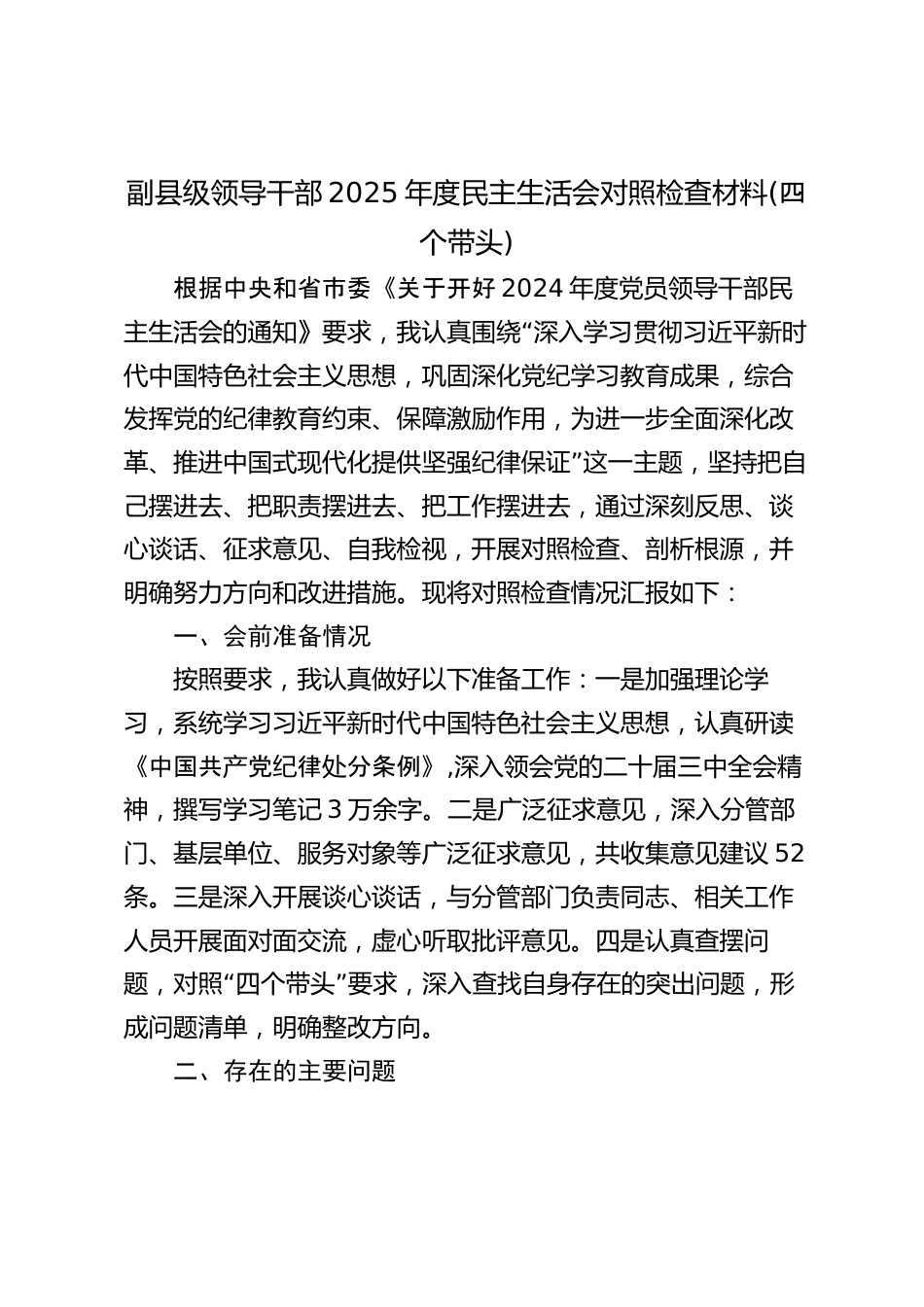 副县级领导干部 2025 年度民主生活会对照检查材料(四个带头)

根据中央和省市委《关于开好 2024 年度党员领导干部民主生活会的通知》要求，我认真围绕“深入学习贯彻习近平新时代中国特色社会主义思想，巩固深化党纪学习教育成果，综合发挥党的纪律教育约束、保障激励作用，为进一步全面深化改革、推进中国式现代化提供坚强纪律保证”这一主题，坚持把自己摆进去、把职责摆进去、把工作摆进去，通过深刻反思、谈心谈话、征求意见、自我检视，开展对照检查、剖析根源，并明确努力方向和改进措施。现将对照检查情况汇报如下：

一、会前准备情况

按照要求，我认真做好以下准备工作：一是加强理论学习，系统学习习近平新时代中国特色社会主义思想，认真研读《中国共产党纪律处分条例》,深入领会党的二十届三中全会精神，撰写学习笔记 3 万余字。二是广泛征求意见，深入分管部门、基层单位、服务对象等广泛征求意见，共收集意见建议 52 条。三是深入开展谈心谈话，与分管部门负责同志、相关工作人员开展面对面交流，虚心听取批评意见。四是认真查摆问题，对照“四个带头”要求，深入查找自身存在的突出问题，形成问题清单，明确整改方向。

二、存在的主要问题